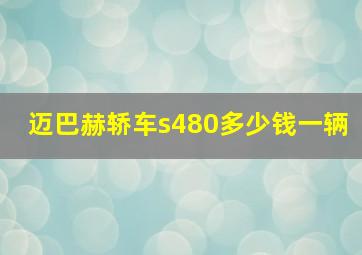 迈巴赫轿车s480多少钱一辆